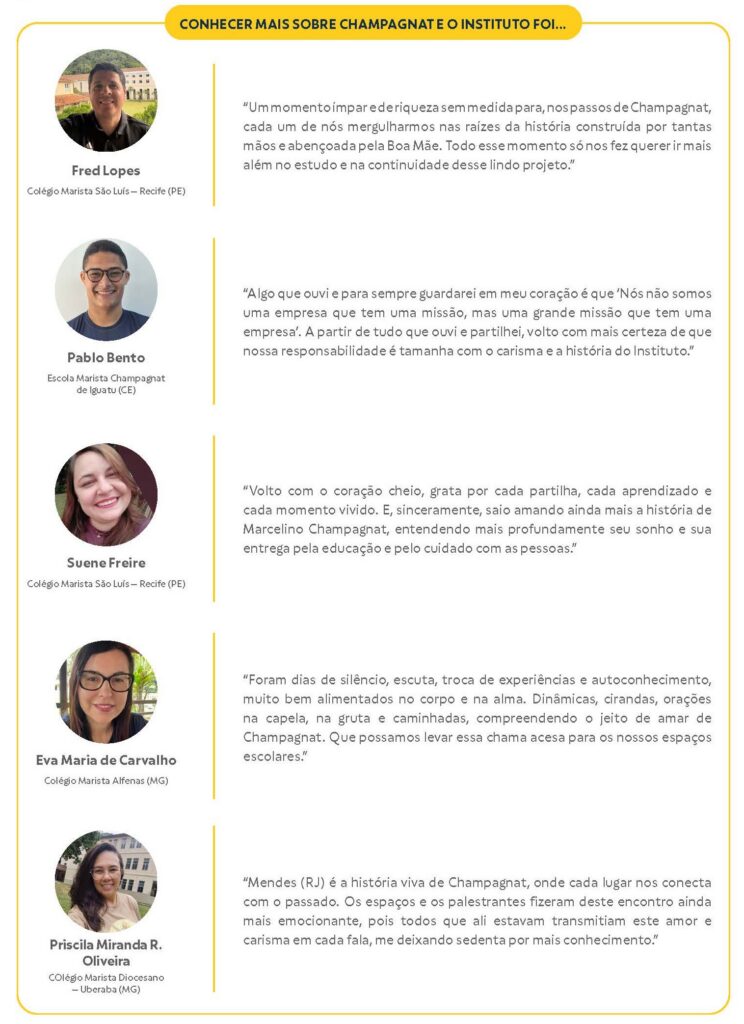 CONHECER MAIS SOBRE CHAMPAGNAT E O INSTITUTO FOI...

Fred Lopes
Colégio Marista São Luís – Recife (PE)

"Um momento ímpar e de riqueza sem medida para, nos passos de Champagnat, cada um de nós mergulharmos nas raízes da história construída por tantas mãos e abençoada pela Boa Mãe. Todo esse momento só nos fez querer ir mais além no estudo e na continuidade desse lindo projeto."

Pablo Bento
Escola Marista Champagnat de Iguatu (CE)

"Algo que ouvi e para sempre guardarei em meu coração é que 'Nós não somos uma empresa que tem uma missão, mas uma grande missão que tem uma empresa'. A partir de tudo que ouvi e partilhei, volto com mais certeza de que nossa responsabilidade é tamanha com o carisma e a história do Instituto."

Suene Freire
Colégio Marista São Luís – Recife (PE)

"Volto com o coração cheio, grata por cada partilha, cada aprendizado e cada momento vivido. E, sinceramente, saio amando ainda mais a história de Marcelino Champagnat, entendendo mais profundamente seu sonho e sua entrega pela educação e pelo cuidado com as pessoas."

Eva Maria de Carvalho
Colégio Marista Alfenas (MG)

"Foram dias de silêncio, escuta, troca de experiências e autoconhecimento, muito bem alimentados no corpo e na alma. Dinâmicas, cirandas, orações na capela, na gruta e caminhadas, compreendendo o jeito de amar de Champagnat. Que possamos levar essa chama acesa para os nossos espaços escolares."

Priscila Miranda R. Oliveira
COlégio Marista Diocesano – Uberaba (MG)

"Mendes (RJ) é a história viva de Champagnat, onde cada lugar nos conecta com o passado. Os espaços e os palestrantes fizeram deste encontro ainda mais emocionante, pois todos que ali estavam transmitiam este amor e carisma em cada fala, me deixando sedenta por mais conhecimento."